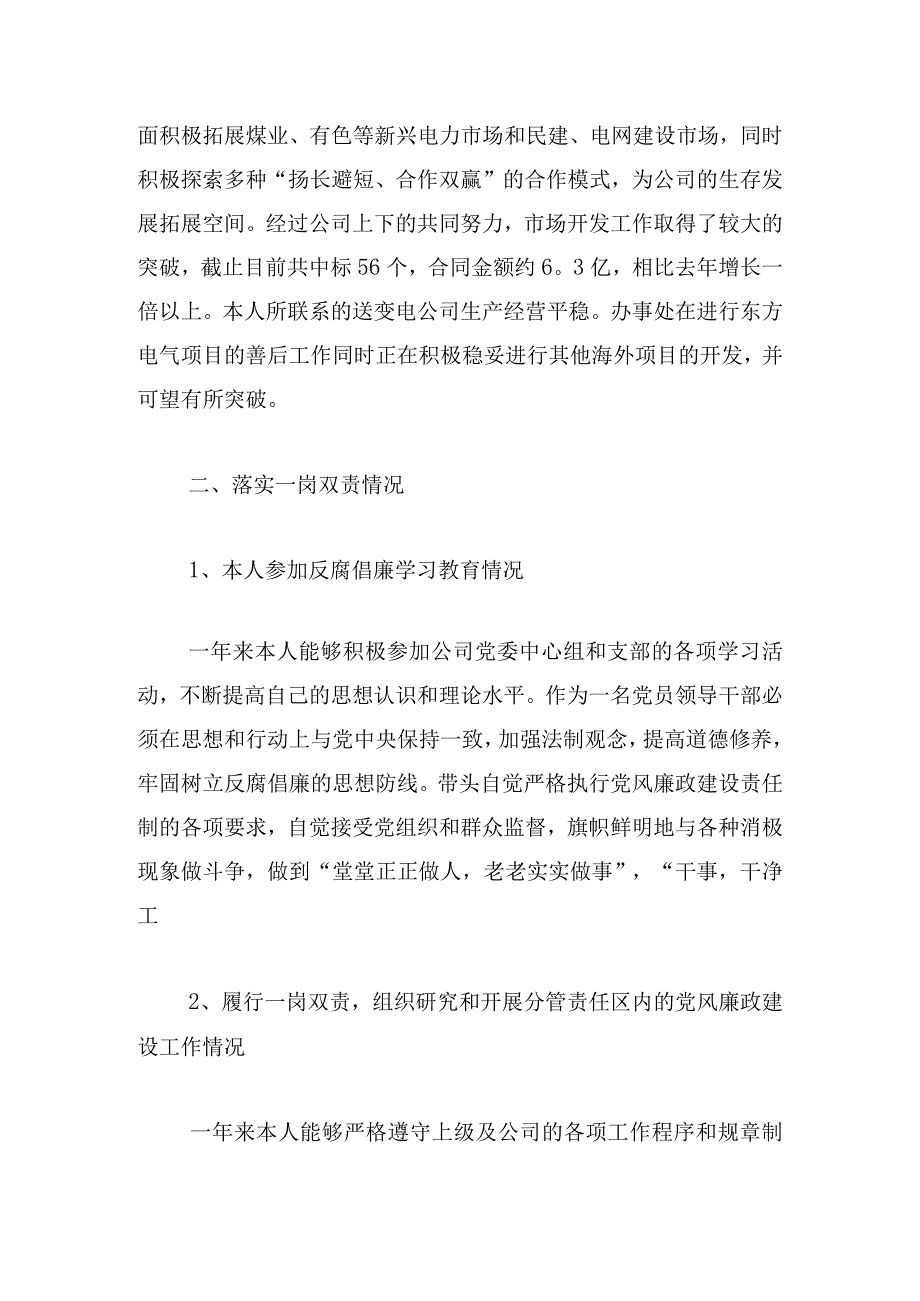 面积极拓展煤业、有色等新兴电力市场和民建、电网建设市场，同时积极探索多种“扬长避短、合作双赢”的合作模式，为公司的生存发展拓展空间。经过公司上下的共同努力，市场开发工作取得了较大的突破，截止目前共中标56个，合同金额约6。3亿，相比去年增长一倍以上。本人所联系的送变电公司生产经营平稳。办事处在进行东方电气项目的善后工作同时正在积极稳妥进行其他海外项目的开发，并可望有所突破。

二、落实一岗双责情况

1、本人参加反腐倡廉学习教育情况

一年来本人能够积极参加公司党委中心组和支部的各项学习活动，不断提高自己的思想认识和理论水平。作为一名党员领导干部必须在思想和行动上与党中央保持一致，加强法制观念，提高道德修养，牢固树立反腐倡廉的思想防线。带头自觉严格执行党风廉政建设责任制的各项要求，自觉接受党组织和群众监督，旗帜鲜明地与各种消极现象做斗争，做到“堂堂正正做人，老老实实做事”，“干事，干净工

2、履行一岗双责，组织研究和开展分管责任区内的党风廉政建设工作情况

一年来本人能够严格遵守上级及公司的各项工作程序和规章制